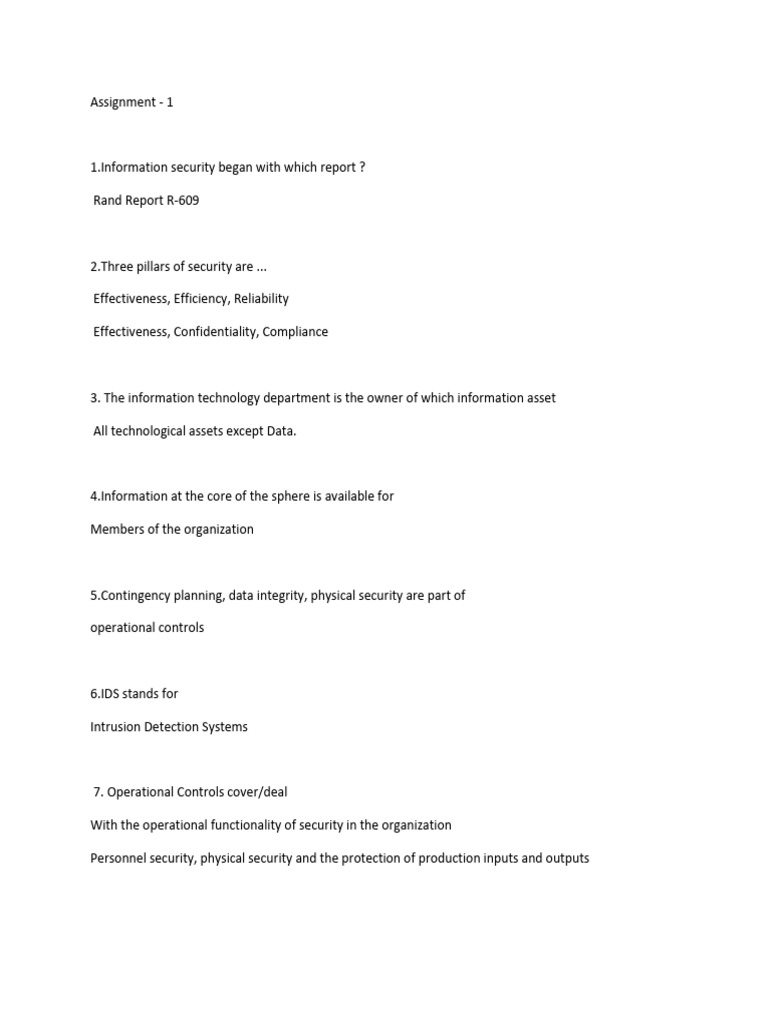 Assignment - 1

1.Information security began with which report ?

Rand Report R-609

2.Three pillars of security are ...

Effectiveness, Efficiency, Reliability

Effectiveness, Confidentiality, Compliance

3. The information technology department is the owner of which information asset

All technological assets except Data.

4.Information at the core of the sphere is available for

Members of the organization

5.Contingency planning, data integrity, physical security are part of

operational controls

6.IDS stands for

Intrusion Detection Systems

7. Operational Controls cover/deal

With the operational functionality of security in the organization

Personnel security, physical security and the protection of production inputs and outputs